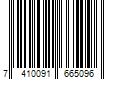 7 410091 665096